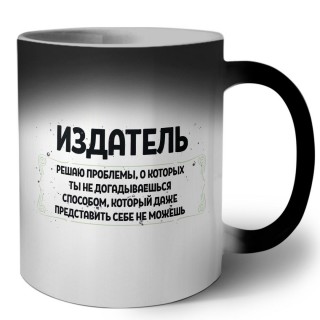 ИЗДАТЕЛЬ

РЕШАЮ ПРОБЛЕМЫ, О КОТОРЫХ ТЫ НЕ ДОГАДЫВАЕШЬСЯ СПОСОБОМ, КОТОРЫЙ ДАЖЕ ПРЕДСТАВИТЬ СЕБЕ НЕ МОЖЕШЬ